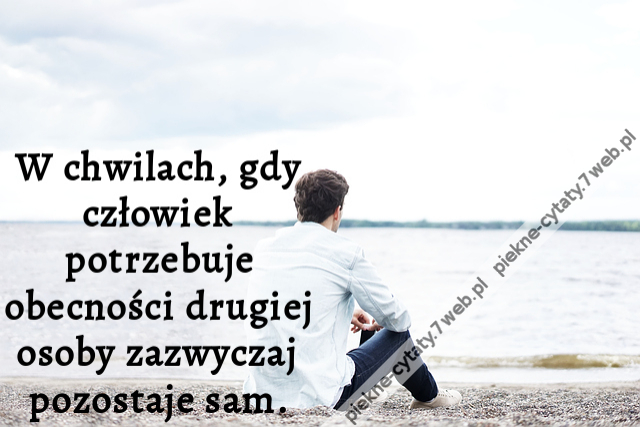 W chwilach, gdy człowiek potrzebuje obecności drugiej osoby zazwyczaj pozostaje sam.

piekne-cytaty.7web.pl

piekne-cytaty.7web.pl